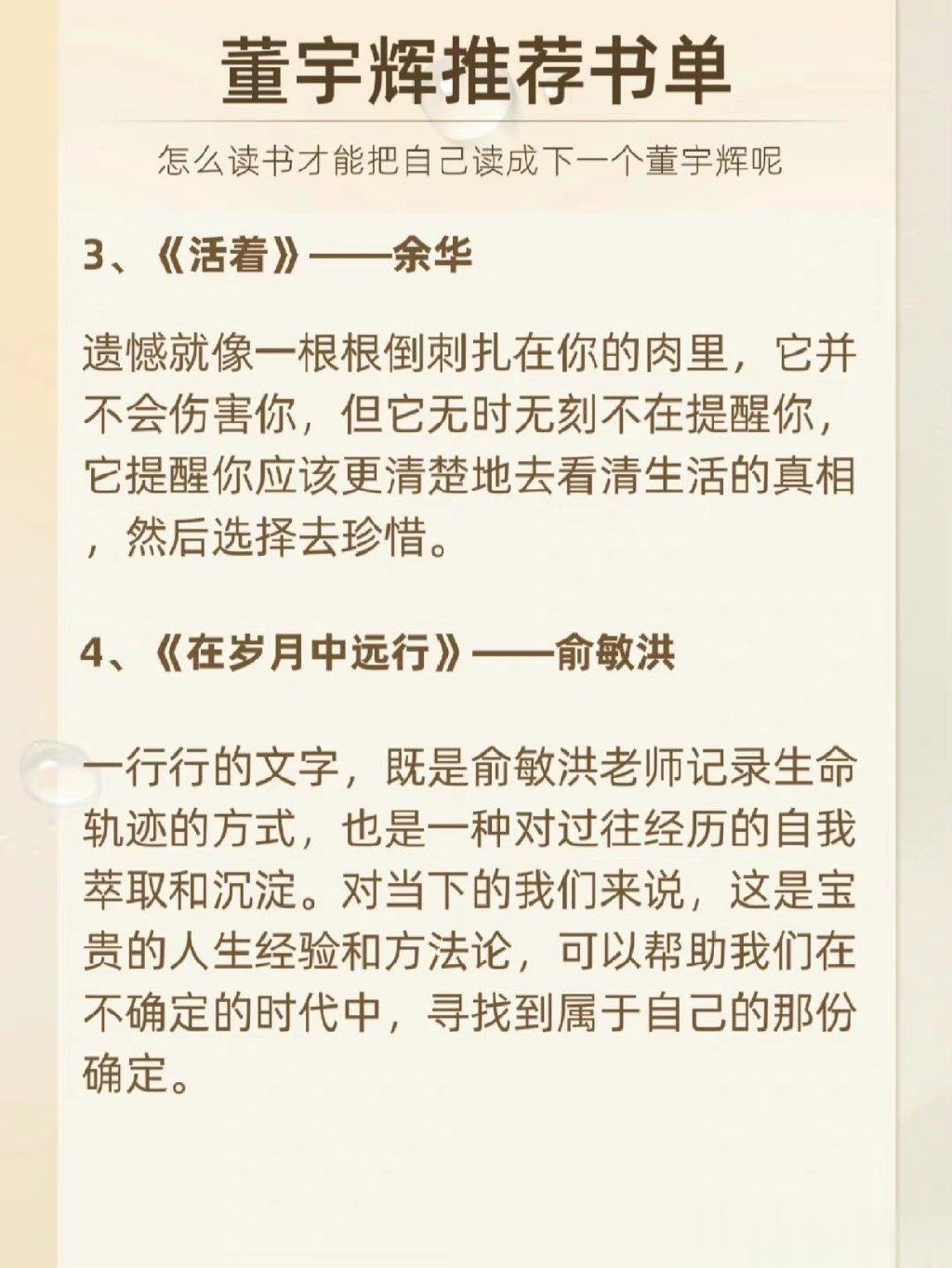 董宇辉推荐书单

怎么读书才能把自己读成下一个董宇辉呢

3、《活着》——余华

遗憾就像一根根倒刺扎在你的肉里，它并不会伤害你，但它无时无刻不在提醒你，它提醒你应该更清楚地去看清生活的真相，然后选择去珍惜。

4、《在岁月中远行》——俞敏洪

一行行的文字，既是俞敏洪老师记录生命轨迹的方式，也是一种对过往经历的自我萃取和沉淀。对当下的我们来说，这是宝贵的人生经验和方法论，可以帮助我们在不确定的时代中，寻找到属于自己的那份确定。